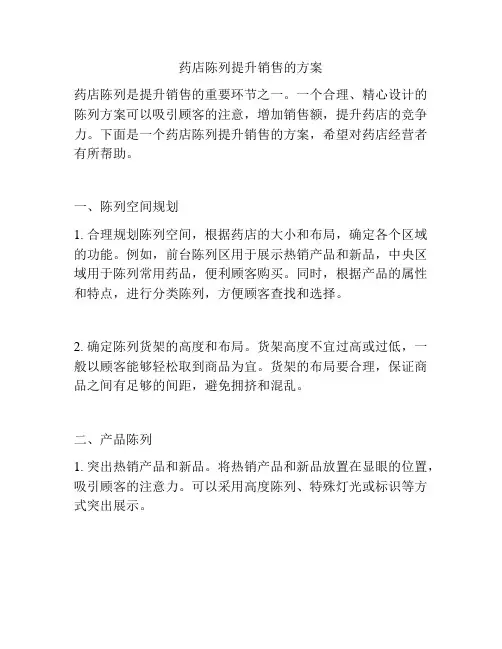 药店陈列提升销售的方案

药店陈列是提升销售的重要环节之一。一个合理、精心设计的陈列方案可以吸引顾客的注意，增加销售额，提升药店的竞争力。下面是一个药店陈列提升销售的方案，希望对药店经营者有所帮助。

一、陈列空间规划

1. 合理规划陈列空间，根据药店的大小和布局，确定各个区域的功能。例如，前台陈列区用于展示热销产品和新品，中央区域用于陈列常用药品，便利顾客购买。同时，根据产品的属性和特点，进行分类陈列，方便顾客查找和选择。

2. 确定陈列货架的高度和布局。货架高度不宜过高或过低，一般以顾客能够轻松取到商品为宜。货架的布局要合理，保证商品之间有足够的间距，避免拥挤和混乱。

二、产品陈列

1. 突出热销产品和新品。将热销产品和新品放置在显眼的位置，吸引顾客的注意力。可以采用高度陈列、特殊灯光或标识等方式突出展示。